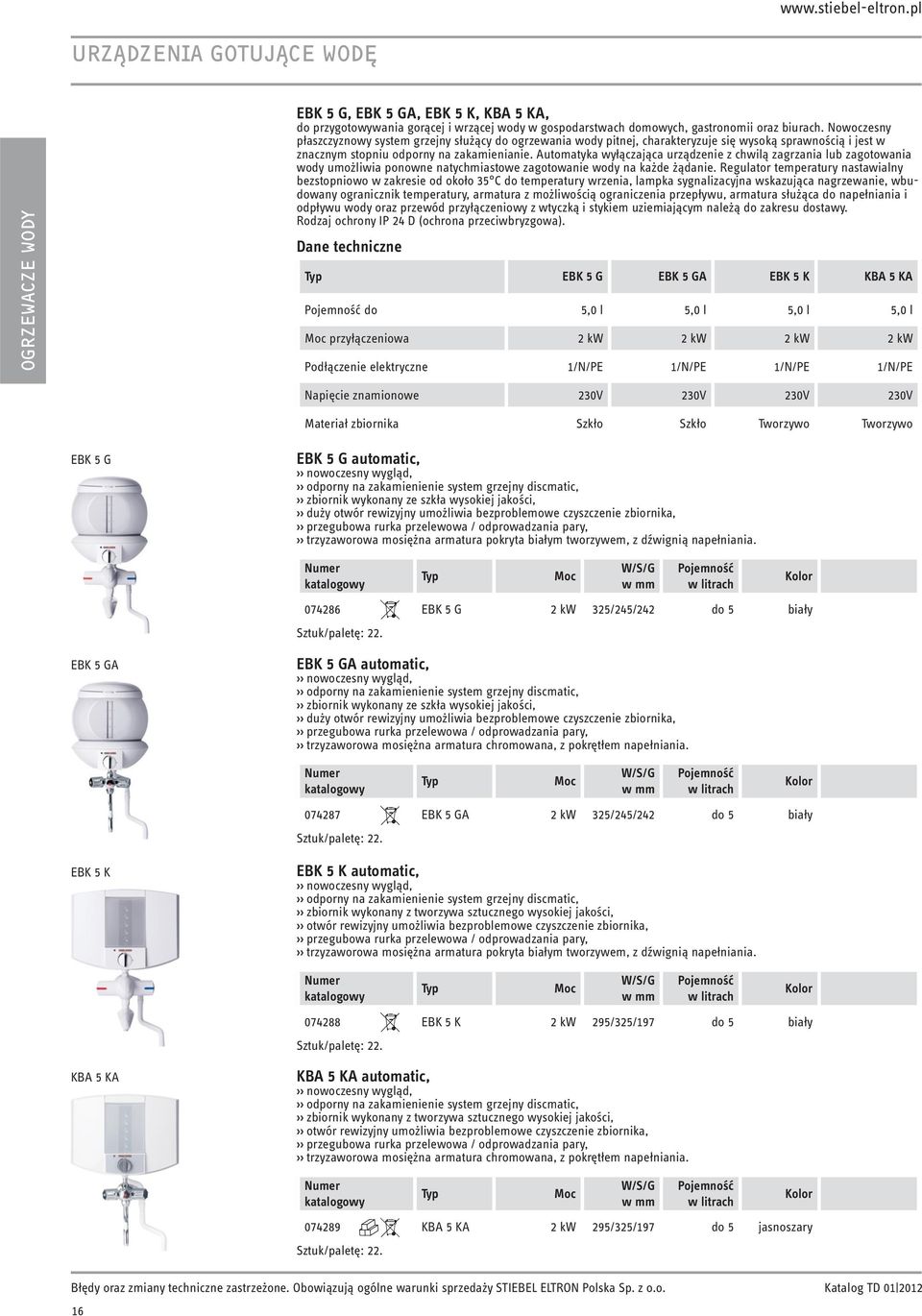 www.stiebel-eltron.pl

URZĄDZENIA GOTUJĄCE WODĘ

OGRZEWACZE WODY

EBK 5 G, EBK 5 GA, EBK 5 K, KBA 5 KA,
do przygotowywania gorącej i wrzącej wody w gospodarstwach domowych, gastronomii oraz biurach. Nowoczesny płaszczyznowy system grzejny służący do ogrzewania wody pitnej, charakteryzuje się wysoką sprawnością i jest w znacznym stopniu odporny na zakamienianie. Automatyka wyłączająca urządzenie z chwilą zagrzania lub zagotowania wody umożliwia ponowne natychmiastowe zagotowanie wody na każde żądanie. Regulator temperatury nastawialny bezstopniowo w zakresie od około 35°C do temperatury wrzenia, lampka sygnalizacyjna wskazująca nagrzewanie, wbudowany ogranicznik temperatury, armatura z możliwością ograniczenia przepływu, armatura służąca do napełniania i odpływu wody oraz przewód przyłączeniowy z wtyczką i stykiem uziemiającym należą do zakresu dostawy. Rodzaj ochrony IP 24 D (ochrona przeciwbryzgowa).

Dane techniczne

| Typ | EBK 5 G | EBK 5 GA | EBK 5 K | KBA 5 KA |
|---|---|---|---|---|
| Pojemność do | 5,0 l | 5,0 l | 5,0 l | 5,0 l |
| Moc przyłączeniowa | 2 kW | 2 kW | 2 kW | 2 kW |
| Podłączenie elektryczne | 1/N/PE | 1/N/PE | 1/N/PE | 1/N/PE |
| Napięcie znamionowe | 230V | 230V | 230V | 230V |
| Materiał zbiornika | Szkło | Szkło | Tworzywo | Tworzywo |

EBK 5 G

EBK 5 G automatic,
›› nowoczesny wygląd,
›› odporny na zakamienienie system grzejny discmatic,
›› zbiornik wykonany ze szkła wysokiej jakości,
›› duży otwór rewizyjny umożliwia bezproblemowe czyszczenie zbiornika,
›› przegubowa rurka przelewowa / odprowadzania pary,
›› trzyzaworowa mosiężna armatura pokryta białym tworzywem, z dźwignią napełniania.

| Numer katalogowy | Typ | Moc | W/S/G w mm | Pojemność w litrach | Kolor |
|---|---|---|---|---|---|
| 074286 | EBK 5 G | 2 kW | 325/245/242 | do 5 | biały |

Sztuk/paletę: 22.

EBK 5 GA

EBK 5 GA automatic,
›› nowoczesny wygląd,
›› odporny na zakamienienie system grzejny discmatic,
›› zbiornik wykonany ze szkła wysokiej jakości,
›› duży otwór rewizyjny umożliwia bezproblemowe czyszczenie zbiornika,
›› przegubowa rurka przelewowa / odprowadzania pary,
›› trzyzaworowa mosiężna armatura chromowana, z pokrętłem napełniania.

| Numer katalogowy | Typ | Moc | W/S/G w mm | Pojemność w litrach | Kolor |
|---|---|---|---|---|---|
| 074287 | EBK 5 GA | 2 kW | 325/245/242 | do 5 | biały |

Sztuk/paletę: 22.

EBK 5 K

EBK 5 K automatic,
›› nowoczesny wygląd,
›› odporny na zakamienienie system grzejny discmatic,
›› zbiornik wykonany z tworzywa sztucznego wysokiej jakości,
›› otwór rewizyjny umożliwia bezproblemowe czyszczenie zbiornika,
›› przegubowa rurka przelewowa / odprowadzania pary,
›› trzyzaworowa mosiężna armatura pokryta białym tworzywem, z dźwignią napełniania.

| Numer katalogowy | Typ | Moc | W/S/G w mm | Pojemność w litrach | Kolor |
|---|---|---|---|---|---|
| 074288 | EBK 5 K | 2 kW | 295/325/197 | do 5 | biały |

Sztuk/paletę: 22.

KBA 5 KA

KBA 5 KA automatic,
›› nowoczesny wygląd,
›› odporny na zakamienienie system grzejny discmatic,
›› zbiornik wykonany z tworzywa sztucznego wysokiej jakości,
›› otwór rewizyjny umożliwia bezproblemowe czyszczenie zbiornika,
›› przegubowa rurka przelewowa / odprowadzania pary,
›› trzyzaworowa mosiężna armatura chromowana, z pokrętłem napełniania.

| Numer katalogowy | Typ | Moc | W/S/G w mm | Pojemność w litrach | Kolor |
|---|---|---|---|---|---|
| 074289 | KBA 5 KA | 2 kW | 295/325/197 | do 5 | jasnoszary |

Sztuk/paletę: 22.

Błędy oraz zmiany techniczne zastrzeżone. Obowiązują ogólne warunki sprzedaży STIEBEL ELTRON Polska Sp. z o.o. Katalog TD 01|2012

16